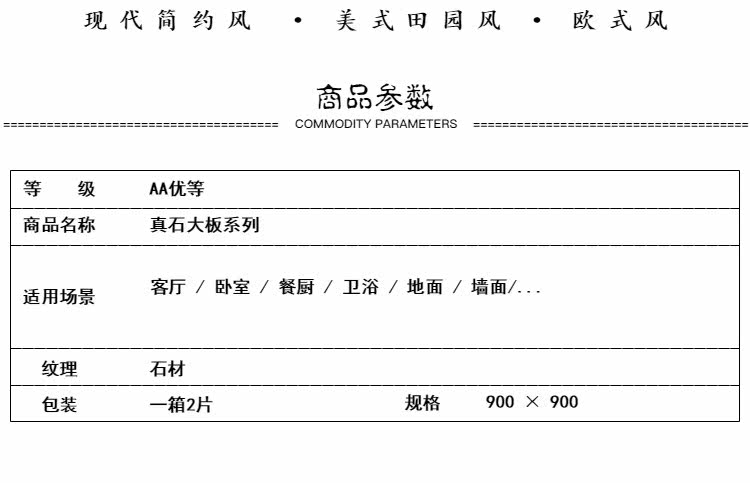 现代简约风 • 美式田园风 • 欧式风

商品参数

COMMODITY PARAMETERS

| 等　级 | AA优等 | | |
|---|---|---|---|
| 商品名称 | 真石大板系列 | | |
| 适用场景 | 客厅 / 卧室 / 餐厨 / 卫浴 / 地面 / 墙面/... | | |
| 纹理 | 石材 | | |
| 包装 | 一箱2片 | 规格 | 900 × 900 |